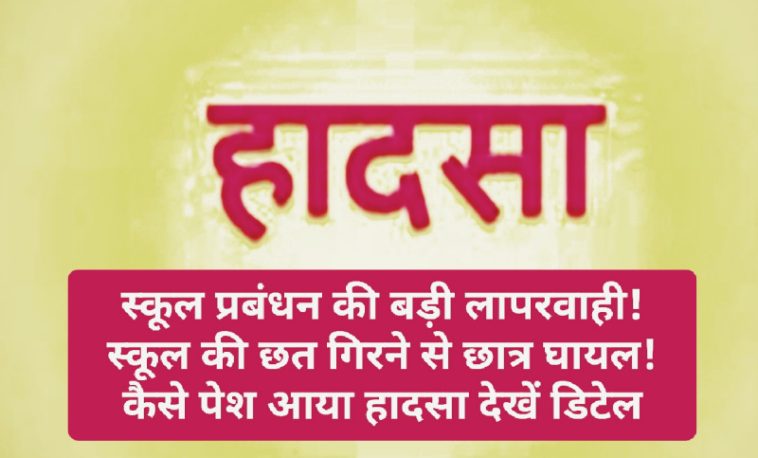 हादसा

स्कूल प्रबंधन की बड़ी लापरवाही! स्कूल की छत गिरने से छात्र घायल! कैसे पेश आया हादसा देखें डिटेल